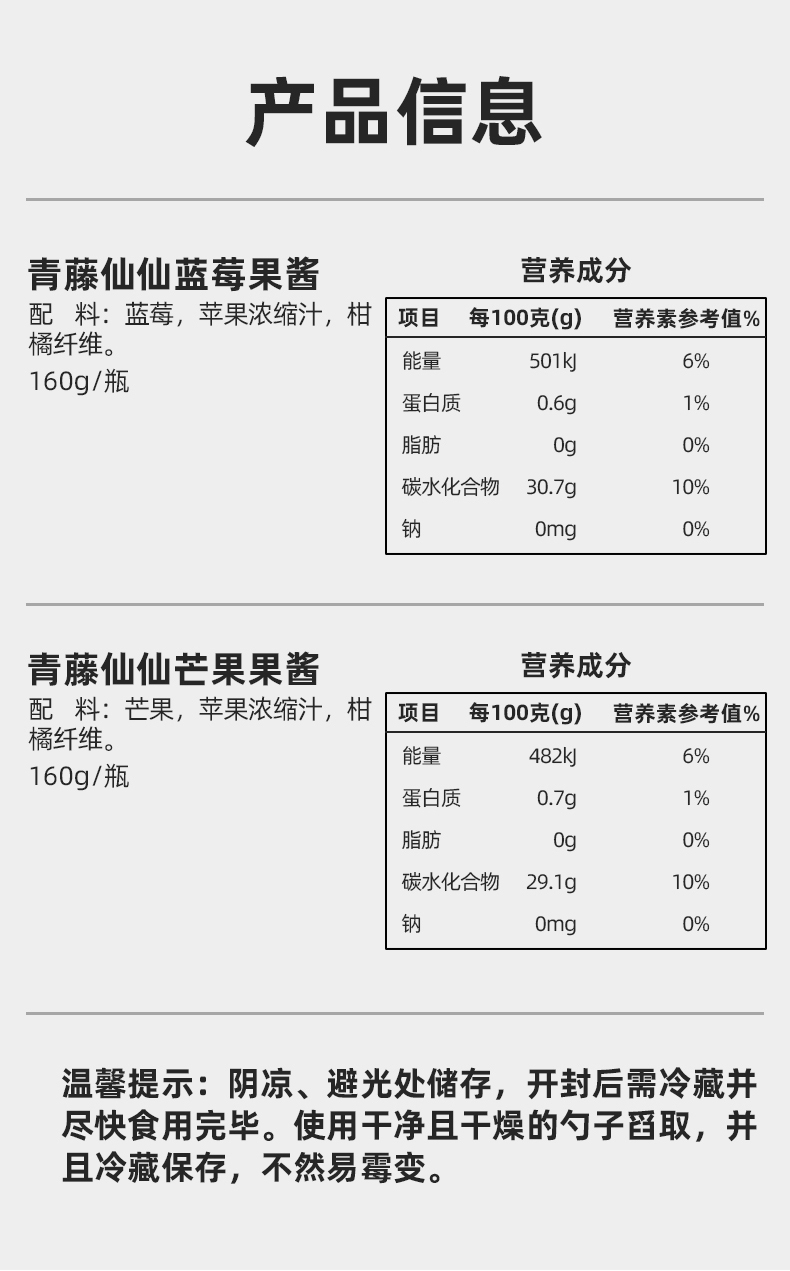 产品信息

青藤仙仙蓝莓果酱

配 料：蓝莓，苹果浓缩汁，柑橘纤维。

160g/瓶

营养成分

| 项目 | 每100克(g) | 营养素参考值% |
|---|---|---|
| 能量 | 501kJ | 6% |
| 蛋白质 | 0.6g | 1% |
| 脂肪 | 0g | 0% |
| 碳水化合物 | 30.7g | 10% |
| 钠 | 0mg | 0% |

青藤仙仙芒果果酱

配 料：芒果，苹果浓缩汁，柑橘纤维。

160g/瓶

营养成分

| 项目 | 每100克(g) | 营养素参考值% |
|---|---|---|
| 能量 | 482kJ | 6% |
| 蛋白质 | 0.7g | 1% |
| 脂肪 | 0g | 0% |
| 碳水化合物 | 29.1g | 10% |
| 钠 | 0mg | 0% |

温馨提示：阴凉、避光处储存，开封后需冷藏并尽快食用完毕。使用干净且干燥的勺子舀取，并且冷藏保存，不然易霉变。